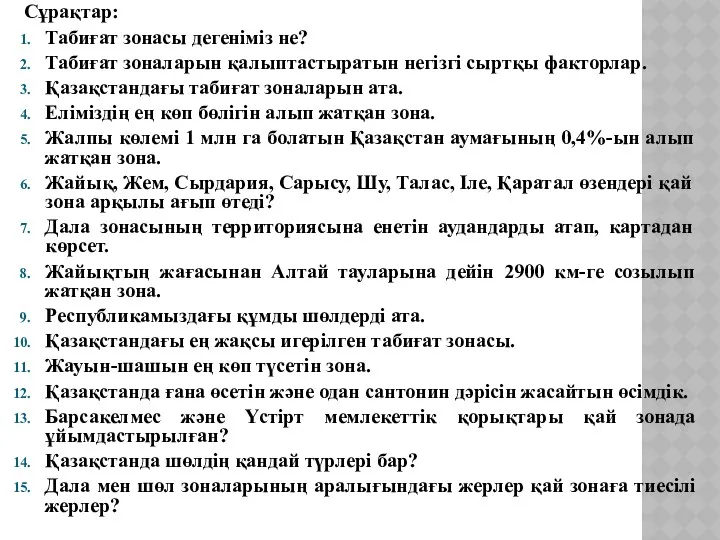 Сұрақтар:
1. Табиғат зонасы дегеніміз не?
2. Табиғат зоналарын қалыптастыратын негізгі сыртқы факторлар.
3. Қазақстандағы табиғат зоналарын ата.
4. Еліміздің ең көп бөлігін алып жатқан зона.
5. Жалпы көлемі 1 млн га болатын Қазақстан аумағының 0,4%-ын алып жатқан зона.
6. Жайық, Жем, Сырдария, Сарысу, Шу, Талас, Іле, Қаратал өзендері қай зона арқылы ағып өтеді?
7. Дала зонасының территориясына енетін аудандарды атап, картадан көрсет.
8. Жайықтың жағасынан Алтай тауларына дейін 2900 км-ге созылып жатқан зона.
9. Республикамыздағы құмды шөлдерді ата.
10. Қазақстандағы ең жақсы игерілген табиғат зонасы.
11. Жауын-шашын ең көп түсетін зона.
12. Қазақстанда ғана өсетін және одан сантонин дәрісін жасайтын өсімдік.
13. Барсакелмес және Үстірт мемлекеттік қорықтары қай зонада ұйымдастырылған?
14. Қазақстанда шөлдің қандай түрлері бар?
15. Дала мен шөл зоналарының аралығындағы жерлер қай зонаға тиесілі жерлер?